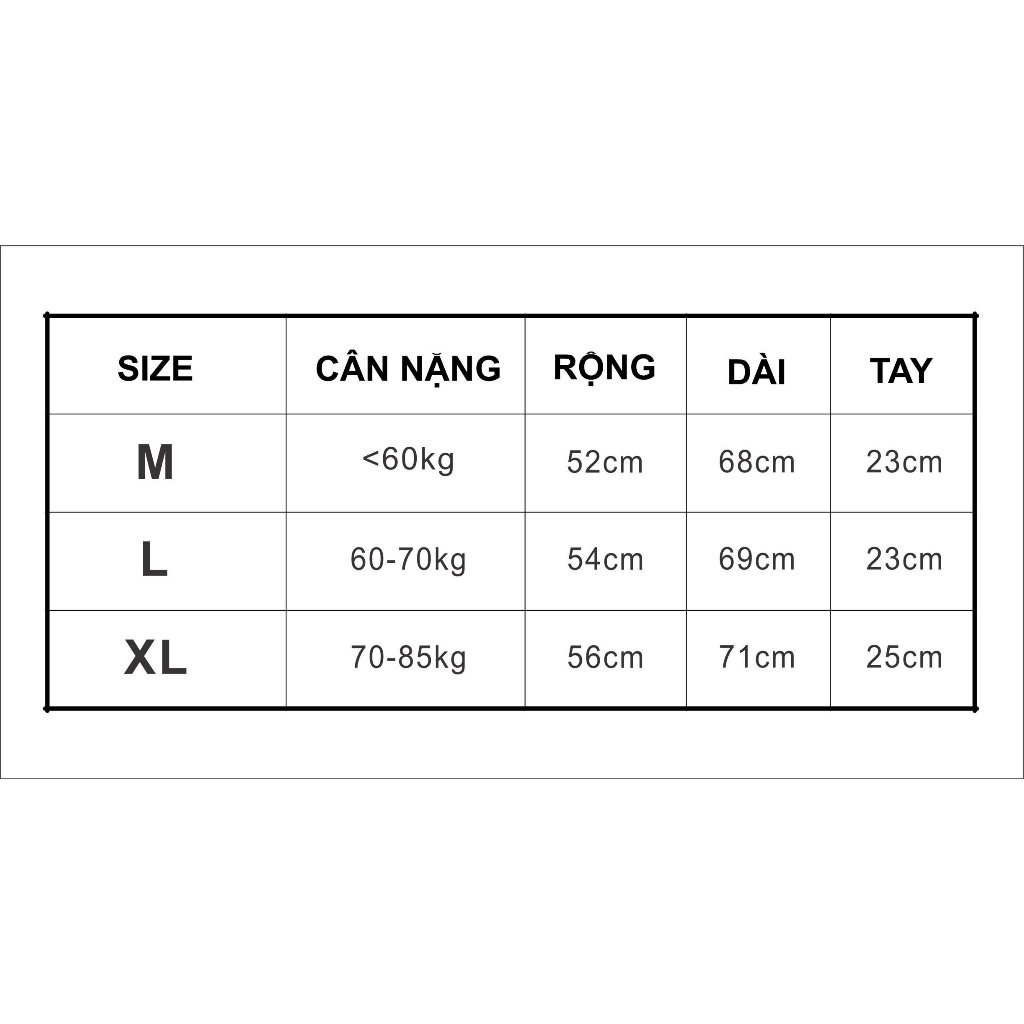 | SIZE | CÂN NẶNG | RỘNG | DÀI | TAY |
|---|---|---|---|---|
| M | <60kg | 52cm | 68cm | 23cm |
| L | 60-70kg | 54cm | 69cm | 23cm |
| XL | 70-85kg | 56cm | 71cm | 25cm |